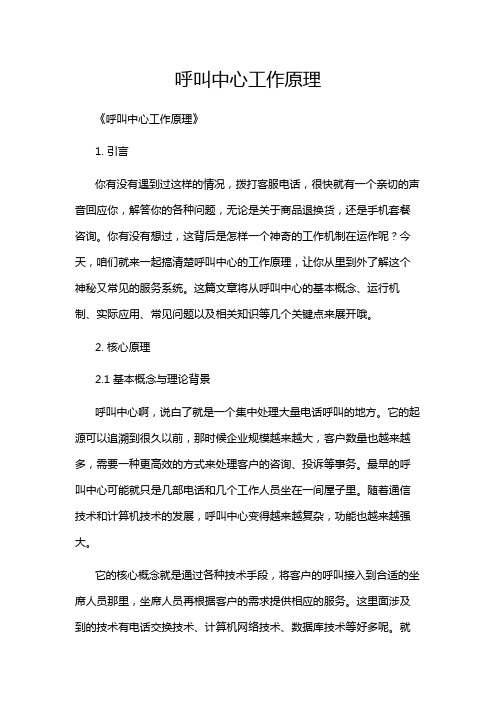 呼叫中心工作原理

《呼叫中心工作原理》

1. 引言

你有没有遇到过这样的情况，拨打客服电话，很快就有一个亲切的声音回应你，解答你的各种问题，无论是关于商品退换货，还是手机套餐咨询。你有没有想过，这背后是怎样一个神奇的工作机制在运作呢？今天，咱们就来一起搞清楚呼叫中心的工作原理，让你从里到外了解这个神秘又常见的服务系统。这篇文章将从呼叫中心的基本概念、运行机制、实际应用、常见问题以及相关知识等几个关键点来展开哦。

2. 核心原理

2.1 基本概念与理论背景

呼叫中心啊，说白了就是一个集中处理大量电话呼叫的地方。它的起源可以追溯到很久以前，那时候企业规模越来越大，客户数量也越来越多，需要一种更高效的方式来处理客户的咨询、投诉等事务。最早的呼叫中心可能就只是几部电话和几个工作人员坐在一间屋子里。随着通信技术和计算机技术的发展，呼叫中心变得越来越复杂，功能也越来越强大。

它的核心概念就是通过各种技术手段，将客户的呼叫接入到合适的坐席人员那里，坐席人员再根据客户的需求提供相应的服务。这里面涉及到的技术有电话交换技术、计算机网络技术、数据库技术等好多呢。就